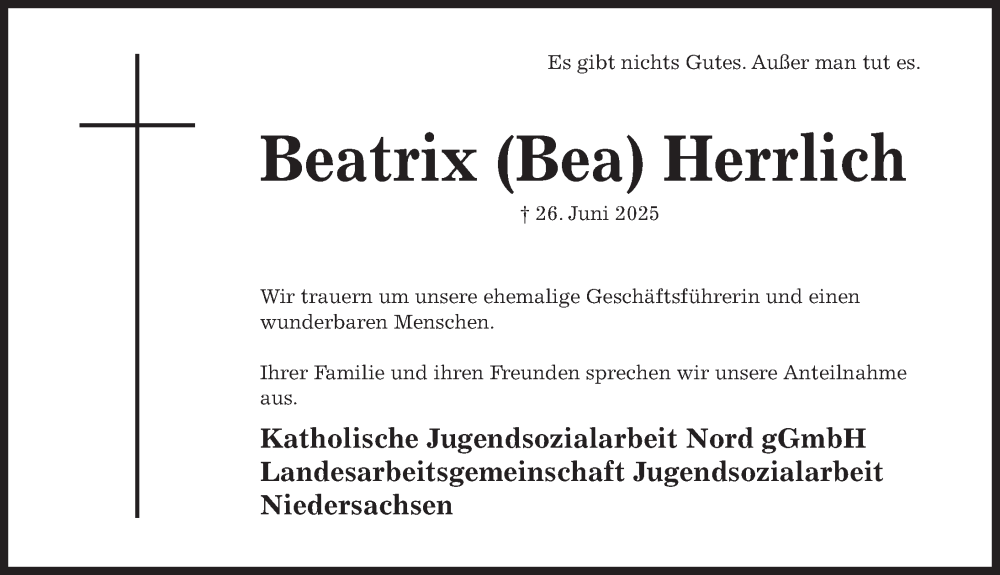 Es gibt nichts Gutes. Außer man tut es.

Beatrix (Bea) Herrlich

† 26. Juni 2025

Wir trauern um unsere ehemalige Geschäftsführerin und einen wunderbaren Menschen.

Ihrer Familie und ihren Freunden sprechen wir unsere Anteilnahme aus.

Katholische Jugendsozialarbeit Nord gGmbH
Landesarbeitsgemeinschaft Jugendsozialarbeit Niedersachsen